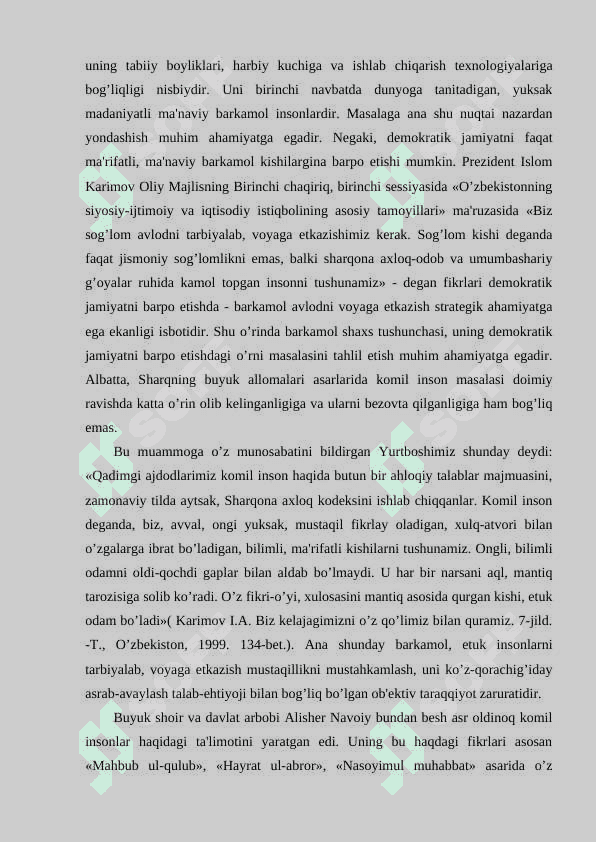 uning tabiiy boyliklari, harbiy kuchiga va ishlab chiqarish texnologiyalariga bog’liqligi nisbiydir. Uni birinchi navbatda dunyoga tanitadigan, yuksak madaniyatli ma'naviy barkamol insonlardir. Masalaga ana shu nuqtai nazardan yondashish muhim ahamiyatga egadir. Negaki, demokratik jamiyatni faqat ma'rifatli, ma'naviy barkamol kishilargina barpo etishi mumkin. Prezident Islom Karimov Oliy Majlisning Birinchi chaqiriq, birinchi sessiyasida «O’zbekistonning siyosiy-ijtimoiy va iqtisodiy istiqbolining asosiy tamoyillari» ma'ruzasida «Biz sog’lom avlodni tarbiyalab, voyaga etkazishimiz kerak. Sog’lom kishi deganda faqat jismoniy sog’lomlikni emas, balki sharqona axloq-odob va umumbashariy g’oyalar ruhida kamol topgan insonni tushunamiz» - degan fikrlari demokratik jamiyatni barpo etishda - barkamol avlodni voyaga etkazish strategik ahamiyatga ega ekanligi isbotidir. Shu o’rinda barkamol shaxs tushunchasi, uning demokratik jamiyatni barpo etishdagi o’rni masalasini tahlil etish muhim ahamiyatga egadir. Albatta, Sharqning buyuk allomalari asarlarida komil inson masalasi doimiy ravishda katta o’rin olib kelinganligiga va ularni bezovta qilganligiga ham bog’liq emas.

Bu muammoga o’z munosabatini bildirgan Yurtboshimiz shunday deydi: «Qadimgi ajdodlarimiz komil inson haqida butun bir ahloqiy talablar majmuasini, zamonaviy tilda aytsak, Sharqona axloq kodeksini ishlab chiqqanlar. Komil inson deganda, biz, avval, ongi yuksak, mustaqil fikrlay oladigan, xulq-atvori bilan o’zgalarga ibrat bo’ladigan, bilimli, ma'rifatli kishilarni tushunamiz. Ongli, bilimli odamni oldi-qochdi gaplar bilan aldab bo’lmaydi. U har bir narsani aql, mantiq tarozisiga solib ko’radi. O’z fikri-o’yi, xulosasini mantiq asosida qurgan kishi, etuk odam bo’ladi»( Karimov I.A. Biz kelajagimizni o’z qo’limiz bilan quramiz. 7-jild. -T., O’zbekiston, 1999. 134-bet.). Ana shunday barkamol, etuk insonlarni tarbiyalab, voyaga etkazish mustaqillikni mustahkamlash, uni ko’z-qorachig’iday asrab-avaylash talab-ehtiyoji bilan bog’liq bo’lgan ob'ektiv taraqqiyot zaruratidir.

Buyuk shoir va davlat arbobi Alisher Navoiy bundan besh asr oldinoq komil insonlar haqidagi ta'limotini yaratgan edi. Uning bu haqdagi fikrlari asosan «Mahbub ul-qulub», «Hayrat ul-abror», «Nasoyimul muhabbat» asarida o’z